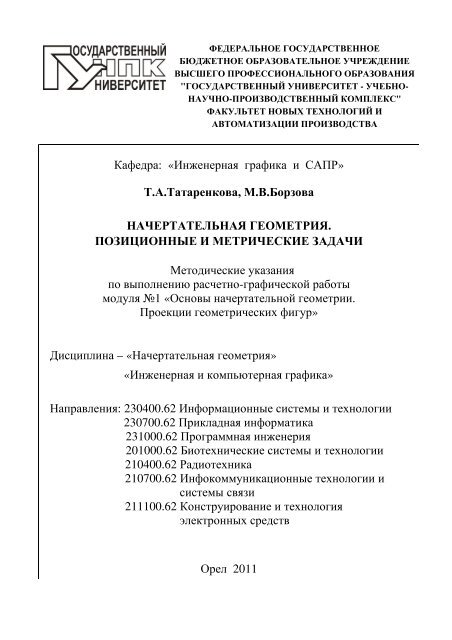 ГОСУДАРСТВЕННЫЙ УНПК УНИВЕРСИТЕТ

ФЕДЕРАЛЬНОЕ ГОСУДАРСТВЕННОЕ БЮДЖЕТНОЕ ОБРАЗОВАТЕЛЬНОЕ УЧРЕЖДЕНИЕ ВЫСШЕГО ПРОФЕССИОНАЛЬНОГО ОБРАЗОВАНИЯ "ГОСУДАРСТВЕННЫЙ УНИВЕРСИТЕТ - УЧЕБНО-НАУЧНО-ПРОИЗВОДСТВЕННЫЙ КОМПЛЕКС" ФАКУЛЬТЕТ НОВЫХ ТЕХНОЛОГИЙ И АВТОМАТИЗАЦИИ ПРОИЗВОДСТВА

Кафедра: «Инженерная графика и САПР»

Т.А.Татаренкова, М.В.Борзова

НАЧЕРТАТЕЛЬНАЯ ГЕОМЕТРИЯ. ПОЗИЦИОННЫЕ И МЕТРИЧЕСКИЕ ЗАДАЧИ

Методические указания по выполнению расчетно-графической работы модуля №1 «Основы начертательной геометрии. Проекции геометрических фигур»

Дисциплина – «Начертательная геометрия»

«Инженерная и компьютерная графика»

Направления: 230400.62 Информационные системы и технологии
230700.62 Прикладная информатика
231000.62 Программная инженерия
201000.62 Биотехнические системы и технологии
210400.62 Радиотехника
210700.62 Инфокоммуникационные технологии и системы связи
211100.62 Конструирование и технология электронных средств

Орел 2011